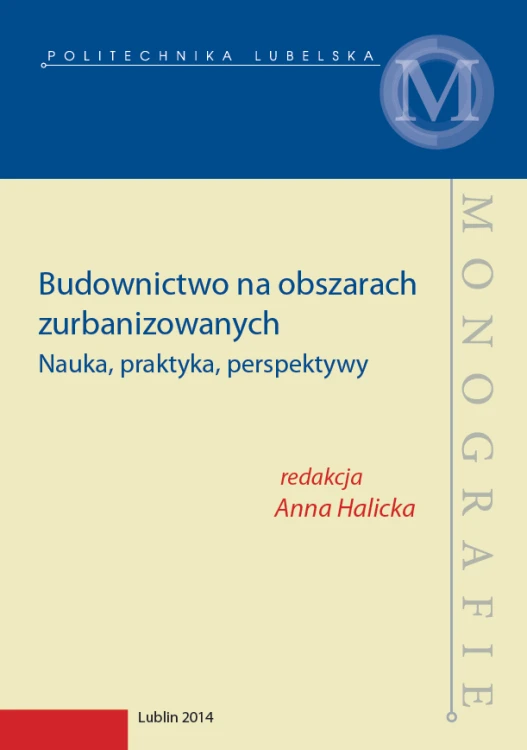 POLITECHNIKA LUBELSKA

M

MONOGRAFIE

Budownictwo na obszarach zurbanizowanych
Nauka, praktyka, perspektywy

redakcja
Anna Halicka

Lublin 2014